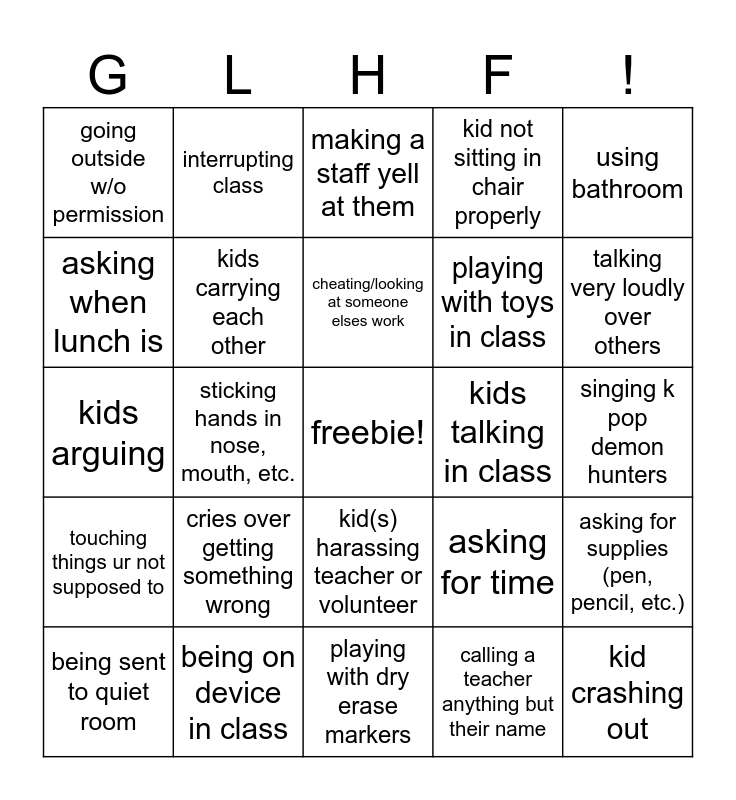 | G | L | H | F | ! |
|---|---|---|---|---|
| going outside w/o permission | interrupting class | making a staff yell at them | kid not sitting in chair properly | using bathroom |
| asking when lunch is | kids carrying each other | cheating/looking at someone elses work | playing with toys in class | talking very loudly over others |
| kids arguing | sticking hands in nose, mouth, etc. | freebie! | kids talking in class | singing k pop demon hunters |
| touching things ur not supposed to | cries over getting something wrong | kid(s) harassing teacher or volunteer | asking for time | asking for supplies (pen, pencil, etc.) |
| being sent to quiet room | being on device in class | playing with dry erase markers | calling a teacher anything but their name | kid crashing out |